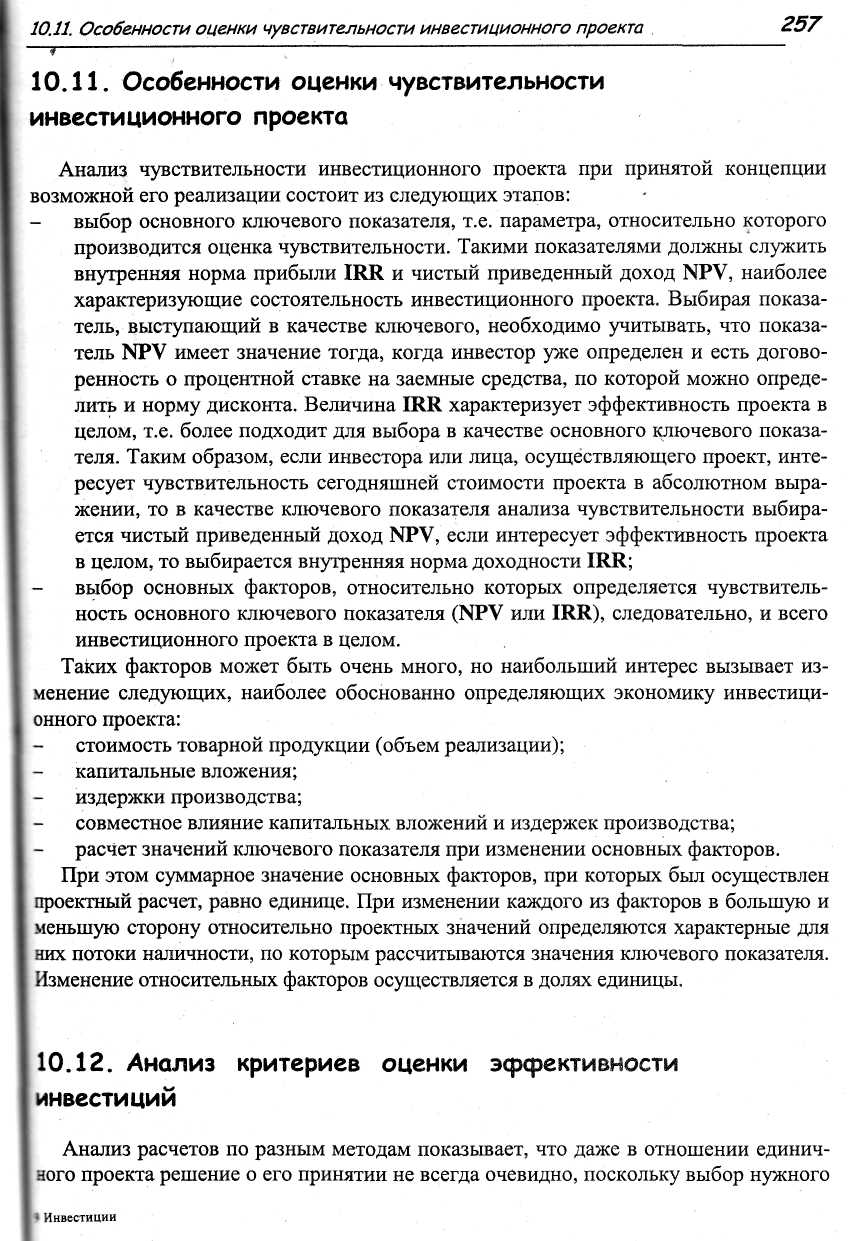 10.11. Особенности оценки чувствительности инвестиционного проекта 257

10.11. Особенности оценки чувствительности инвестиционного проекта

Анализ чувствительности инвестиционного проекта при принятой концепции возможной его реализации состоит из следующих этапов:
– выбор основного ключевого показателя, т.е. параметра, относительно которого производится оценка чувствительности. Такими показателями должны служить внутренняя норма прибыли IRR и чистый приведенный доход NPV, наиболее характеризующие состоятельность инвестиционного проекта. Выбирая показатель, выступающий в качестве ключевого, необходимо учитывать, что показатель NPV имеет значение тогда, когда инвестор уже определен и есть договоренность о процентной ставке на заемные средства, по которой можно определить и норму дисконта. Величина IRR характеризует эффективность проекта в целом, т.е. более подходит для выбора в качестве основного ключевого показателя. Таким образом, если инвестора или лица, осуществляющего проект, интересует чувствительность сегодняшней стоимости проекта в абсолютном выражении, то в качестве ключевого показателя анализа чувствительности выбирается чистый приведенный доход NPV, если интересует эффективность проекта в целом, то выбирается внутренняя норма доходности IRR;
– выбор основных факторов, относительно которых определяется чувствительность основного ключевого показателя (NPV или IRR), следовательно, и всего инвестиционного проекта в целом.

Таких факторов может быть очень много, но наибольший интерес вызывает изменение следующих, наиболее обоснованно определяющих экономику инвестиционного проекта:
– стоимость товарной продукции (объем реализации);
– капитальные вложения;
– издержки производства;
– совместное влияние капитальных вложений и издержек производства;
– расчет значений ключевого показателя при изменении основных факторов.

При этом суммарное значение основных факторов, при которых был осуществлен проектный расчет, равно единице. При изменении каждого из факторов в большую и меньшую сторону относительно проектных значений определяются характерные для них потоки наличности, по которым рассчитываются значения ключевого показателя. Изменение относительных факторов осуществляется в долях единицы.

10.12. Анализ критериев оценки эффективности инвестиций

Анализ расчетов по разным методам показывает, что даже в отношении единичного проекта решение о его принятии не всегда очевидно, поскольку выбор нужного

Инвестиции